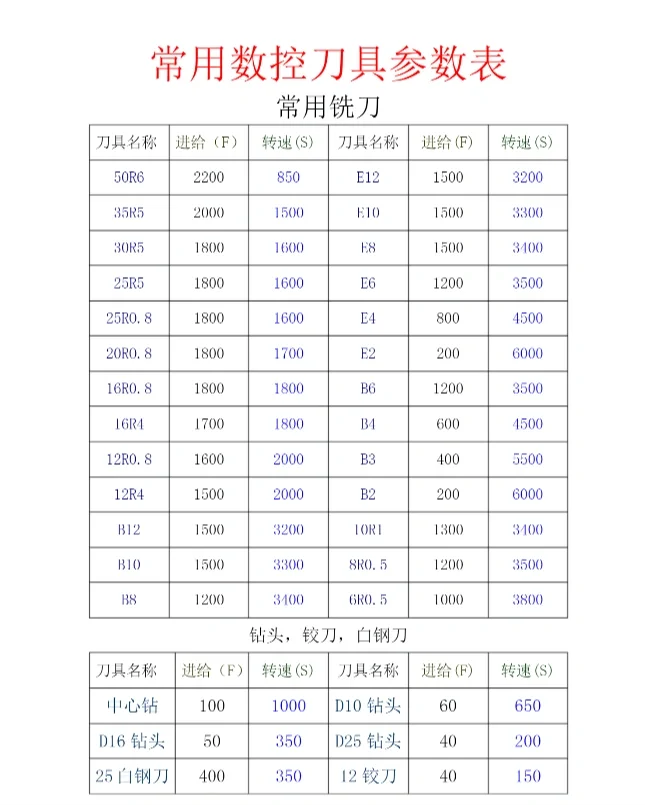 常用数控刀具参数表

常用铣刀

| 刀具名称 | 进给（F） | 转速(S) | 刀具名称 | 进给(F) | 转速(S) |
|---|---|---|---|---|---|
| 50R6 | 2200 | 850 | E12 | 1500 | 3200 |
| 35R5 | 2000 | 1500 | E10 | 1500 | 3300 |
| 30R5 | 1800 | 1600 | E8 | 1500 | 3400 |
| 25R5 | 1800 | 1600 | E6 | 1200 | 3500 |
| 25R0.8 | 1800 | 1600 | E4 | 800 | 4500 |
| 20R0.8 | 1800 | 1700 | E2 | 200 | 6000 |
| 16R0.8 | 1800 | 1800 | B6 | 1200 | 3500 |
| 16R4 | 1700 | 1800 | B4 | 600 | 4500 |
| 12R0.8 | 1600 | 2000 | B3 | 400 | 5500 |
| 12R4 | 1500 | 2000 | B2 | 200 | 6000 |
| B12 | 1500 | 3200 | 10R1 | 1300 | 3400 |
| B10 | 1500 | 3300 | 8R0.5 | 1200 | 3500 |
| B8 | 1200 | 3400 | 6R0.5 | 1000 | 3800 |

钻头，铰刀，白钢刀

| 刀具名称 | 进给（F） | 转速(S) | 刀具名称 | 进给(F) | 转速(S) |
|---|---|---|---|---|---|
| 中心钻 | 100 | 1000 | D10 钻头 | 60 | 650 |
| D16 钻头 | 50 | 350 | D25 钻头 | 40 | 200 |
| 25 白钢刀 | 400 | 350 | 12 铰刀 | 40 | 150 |